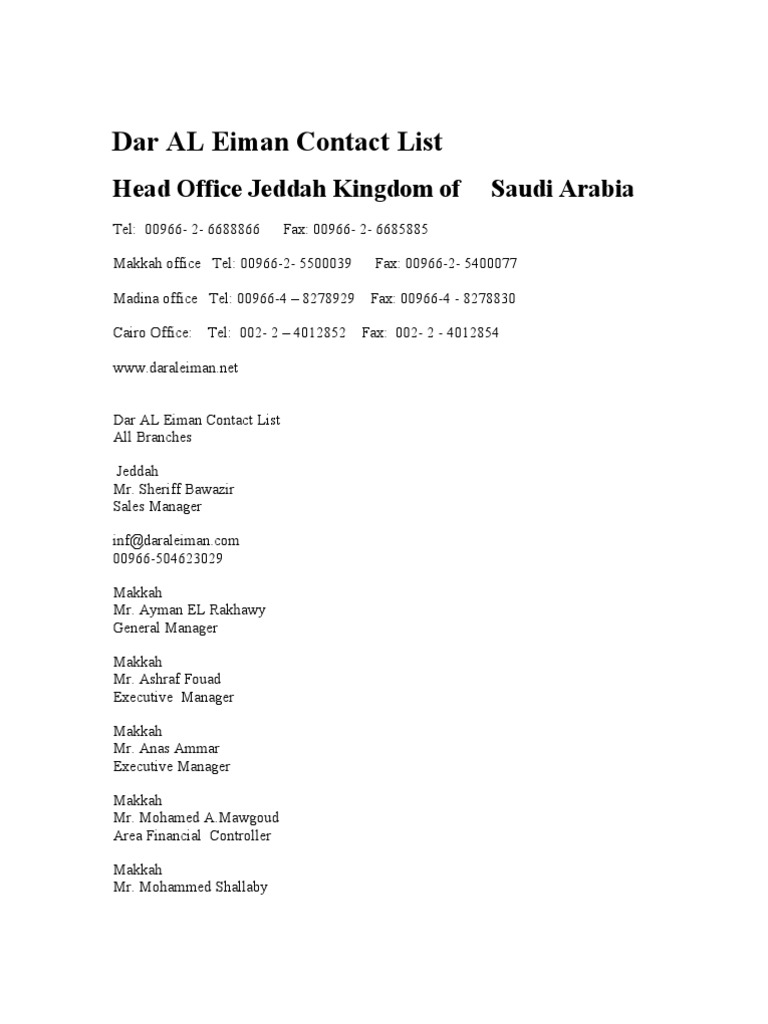 Dar AL Eiman Contact List

Head Office Jeddah Kingdom of Saudi Arabia

Tel: 00966- 2- 6688866 Fax: 00966- 2- 6685885

Makkah office Tel: 00966-2- 5500039 Fax: 00966-2- 5400077

Madina office Tel: 00966-4 – 8278929 Fax: 00966-4 - 8278830

Cairo Office: Tel: 002- 2 – 4012852 Fax: 002- 2 - 4012854

www.daraleiman.net

Dar AL Eiman Contact List
All Branches

Jeddah
Mr. Sheriff Bawazir
Sales Manager

inf@daraleiman.com
00966-504623029

Makkah
Mr. Ayman EL Rakhawy
General Manager

Makkah
Mr. Ashraf Fouad
Executive Manager

Makkah
Mr. Anas Ammar
Executive Manager

Makkah
Mr. Mohamed A.Mawgoud
Area Financial Controller

Makkah
Mr. Mohammed Shallaby